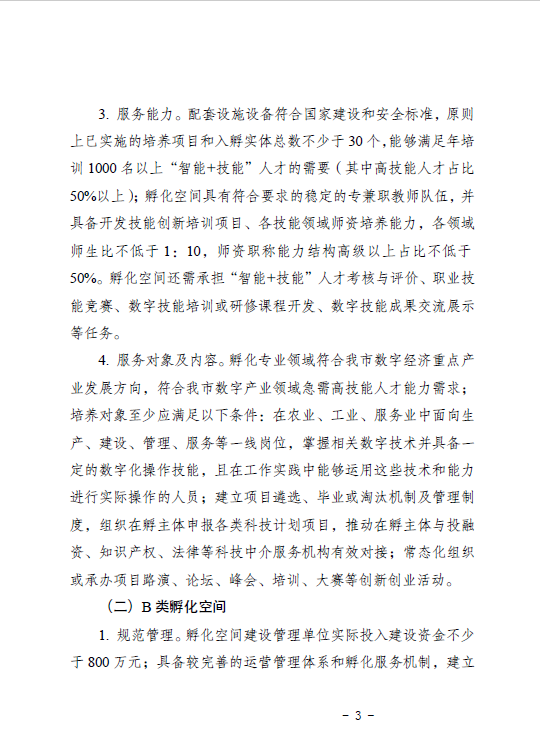 3. 服务能力。配套设施设备符合国家建设和安全标准，原则上已实施的培养项目和入孵实体总数不少于30个，能够满足年培训1000名以上“智能+技能”人才的需要（其中高技能人才占比50%以上）；孵化空间具有符合要求的稳定的专兼职教师队伍，并具备开发技能创新培训项目、各技能领域师资培养能力，各领域师生比不低于1：10，师资职称能力结构高级以上占比不低于50%。孵化空间还需承担“智能+技能”人才考核与评价、职业技能竞赛、数字技能培训或研修课程开发、数字技能成果交流展示等任务。

4. 服务对象及内容。孵化专业领域符合我市数字经济重点产业发展方向，符合我市数字产业领域急需高技能人才能力需求；培养对象至少应满足以下条件：在农业、工业、服务业中面向生产、建设、管理、服务等一线岗位，掌握相关数字技术并具备一定的数字化操作技能，且在工作实践中能够运用这些技术和能力进行实际操作的人员；建立项目遴选、毕业或淘汰机制及管理制度，组织在孵主体申报各类科技计划项目，推动在孵主体与投融资、知识产权、法律等科技中介服务机构有效对接；常态化组织或承办项目路演、论坛、峰会、培训、大赛等创新创业活动。

（二）B类孵化空间

1. 规范管理。孵化空间建设管理单位实际投入建设资金不少于800万元；具备较完善的运营管理体系和孵化服务机制，建立

－ 3 －